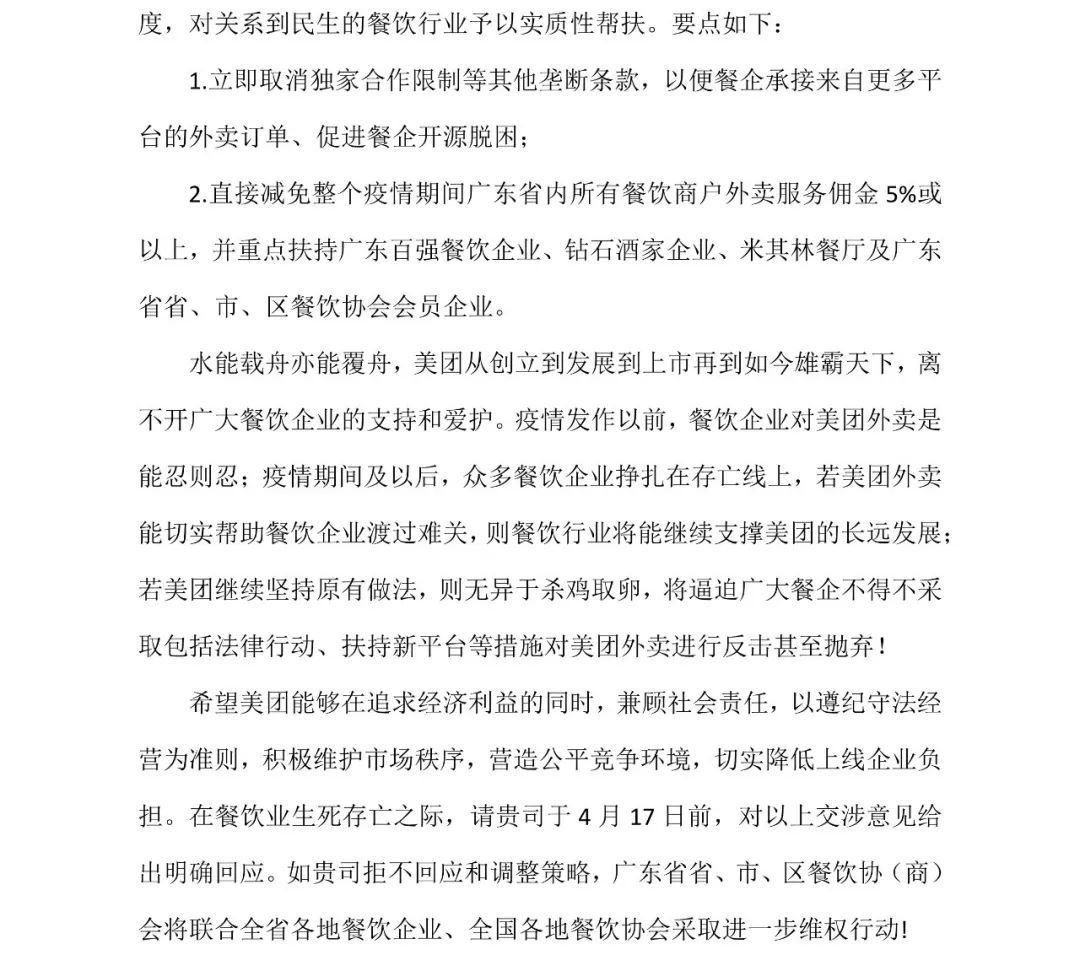 度，对关系到民生的餐饮行业予以实质性帮扶。要点如下：

1.立即取消独家合作限制等其他垄断条款，以便餐企承接来自更多平台的外卖订单、促进餐企开源脱困；

2.直接减免整个疫情期间广东省内所有餐饮商户外卖服务佣金 5%或以上，并重点扶持广东百强餐饮企业、钻石酒家企业、米其林餐厅及广东省省、市、区餐饮协会会员企业。

水能载舟亦能覆舟，美团从创立到发展到上市再到如今雄霸天下，离不开广大餐饮企业的支持和爱护。疫情发作以前，餐饮企业对美团外卖是能忍则忍；疫情期间及以后，众多餐饮企业挣扎在存亡线上，若美团外卖能切实帮助餐饮企业渡过难关，则餐饮行业将能继续支撑美团的长远发展；若美团继续坚持原有做法，则无异于杀鸡取卵，将逼迫广大餐企不得不采取包括法律行动、扶持新平台等措施对美团外卖进行反击甚至抛弃！

希望美团能够在追求经济利益的同时，兼顾社会责任，以遵纪守法经营为准则，积极维护市场秩序，营造公平竞争环境，切实降低上线企业负担。在餐饮业生死存亡之际，请贵司于 4 月 17 日前，对以上交涉意见给出明确回应。如贵司拒不回应和调整策略，广东省省、市、区餐饮协（商）会将联合全省各地餐饮企业、全国各地餐饮协会采取进一步维权行动!